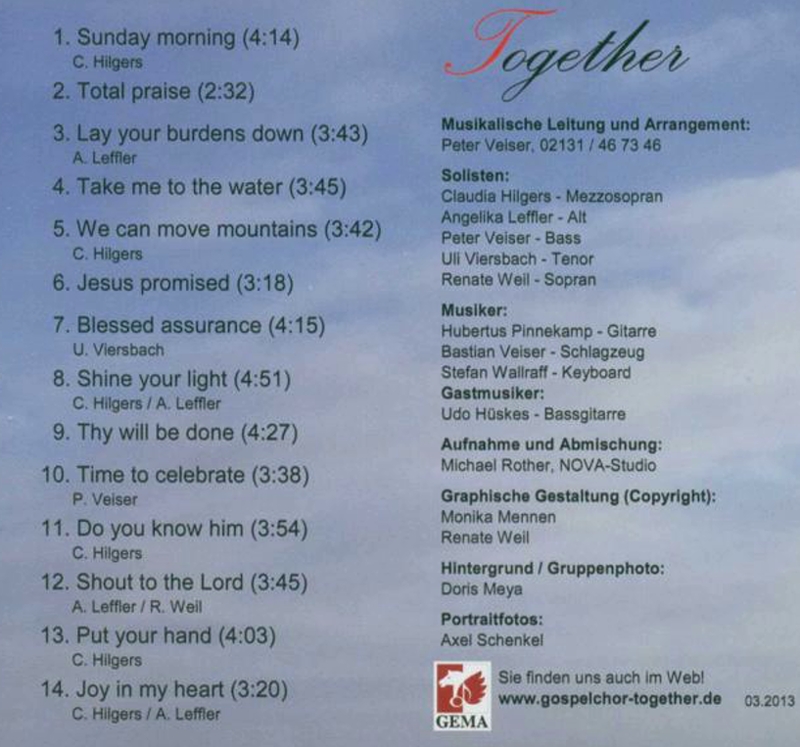 1. Sunday morning (4:14)
C. Hilgers
2. Total praise (2:32)
3. Lay your burdens down (3:43)
A. Leffler
4. Take me to the water (3:45)
5. We can move mountains (3:42)
C. Hilgers
6. Jesus promised (3:18)
7. Blessed assurance (4:15)
U. Viersbach
8. Shine your light (4:51)
C. Hilgers / A. Leffler
9. Thy will be done (4:27)
10. Time to celebrate (3:38)
P. Veiser
11. Do you know him (3:54)
C. Hilgers
12. Shout to the Lord (3:45)
A. Leffler / R. Weil
13. Put your hand (4:03)
C. Hilgers
14. Joy in my heart (3:20)
C. Hilgers / A. Leffler

Together

Musikalische Leitung und Arrangement:
Peter Veiser, 02131 / 46 73 46

Solisten:
Claudia Hilgers - Mezzosopran
Angelika Leffler - Alt
Peter Veiser - Bass
Uli Viersbach - Tenor
Renate Weil - Sopran

Musiker:
Hubertus Pinnekamp - Gitarre
Bastian Veiser - Schlagzeug
Stefan Wallraff - Keyboard
Gastmusiker:
Udo Hüskes - Bassgitarre

Aufnahme und Abmischung:
Michael Rother, NOVA-Studio

Graphische Gestaltung (Copyright):
Monika Mennen
Renate Weil

Hintergrund / Gruppenphoto:
Doris Meya

Portraitfotos:
Axel Schenkel

GEMA
Sie finden uns auch im Web!
www.gospelchor-together.de 03.2013